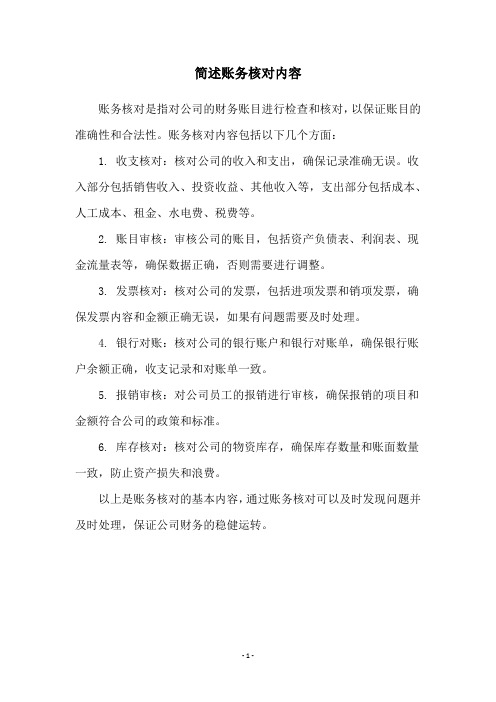 简述账务核对内容

账务核对是指对公司的财务账目进行检查和核对，以保证账目的准确性和合法性。账务核对内容包括以下几个方面：

1. 收支核对：核对公司的收入和支出，确保记录准确无误。收入部分包括销售收入、投资收益、其他收入等，支出部分包括成本、人工成本、租金、水电费、税费等。

2. 账目审核：审核公司的账目，包括资产负债表、利润表、现金流量表等，确保数据正确，否则需要进行调整。

3. 发票核对：核对公司的发票，包括进项发票和销项发票，确保发票内容和金额正确无误，如果有问题需要及时处理。

4. 银行对账：核对公司的银行账户和银行对账单，确保银行账户余额正确，收支记录和对账单一致。

5. 报销审核：对公司员工的报销进行审核，确保报销的项目和金额符合公司的政策和标准。

6. 库存核对：核对公司的物资库存，确保库存数量和账面数量一致，防止资产损失和浪费。

以上是账务核对的基本内容，通过账务核对可以及时发现问题并及时处理，保证公司财务的稳健运转。

- 1 -